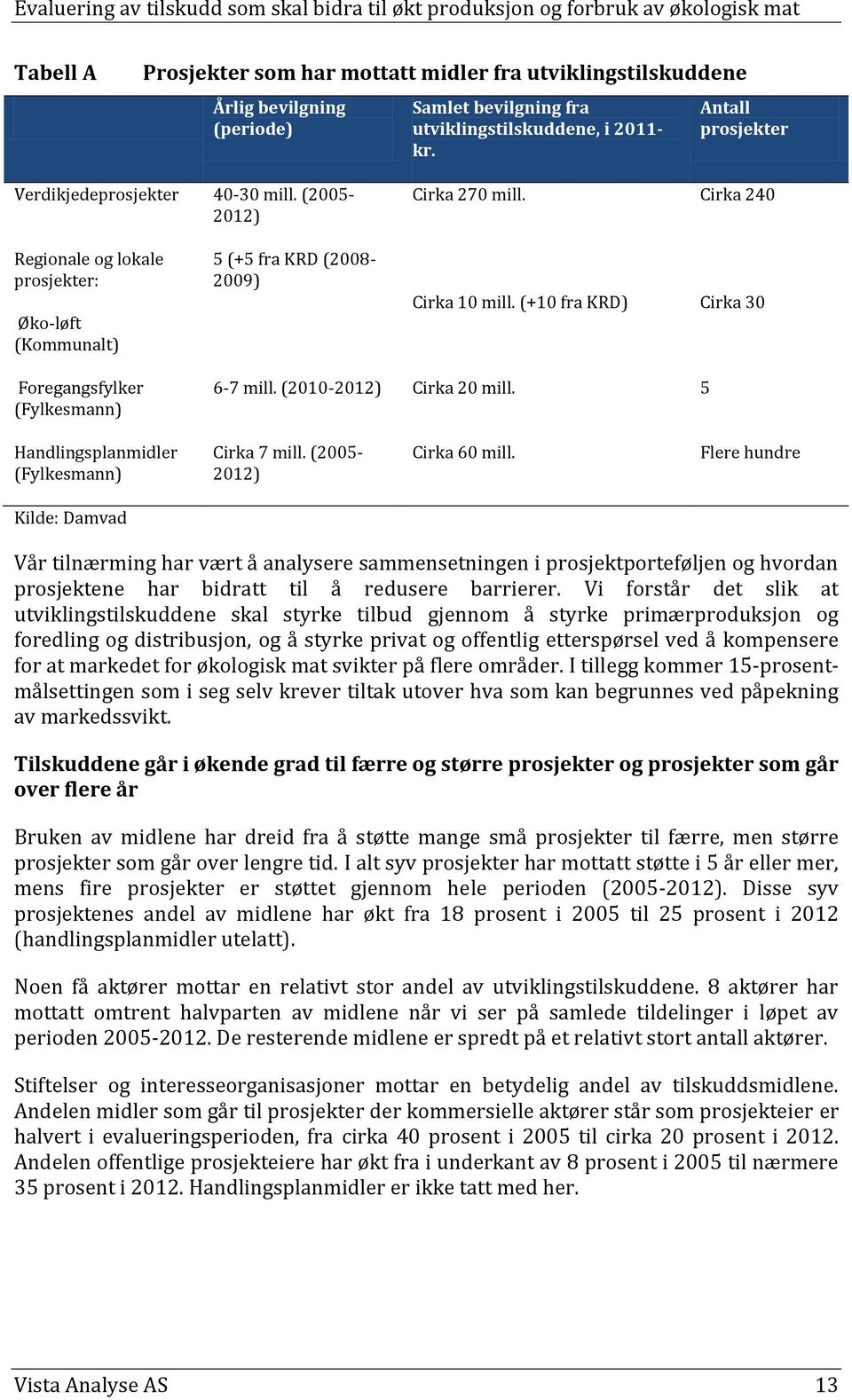 Evaluering av tilskudd som skal bidra til økt produksjon og forbruk av økologisk mat

Tabell A Prosjekter som har mottatt midler fra utviklingstilskuddene

| | Årlig bevilgning (periode) | Samlet bevilgning fra utviklingstilskuddene, i 2011-kr. | Antall prosjekter |
|---|---|---|---|
| Verdikjedeprosjekter | 40-30 mill. (2005-2012) | Cirka 270 mill. | Cirka 240 |
| Regionale og lokale prosjekter: Øko-løft (Kommunalt) | 5 (+5 fra KRD (2008-2009) | Cirka 10 mill. (+10 fra KRD) | Cirka 30 |
| Foregangsfylker (Fylkesmann) | 6-7 mill. (2010-2012) | Cirka 20 mill. | 5 |
| Handlingsplanmidler (Fylkesmann) | Cirka 7 mill. (2005-2012) | Cirka 60 mill. | Flere hundre |

Kilde: Damvad

Vår tilnærming har vært å analysere sammensetningen i prosjektporteføljen og hvordan prosjektene har bidratt til å redusere barrierer. Vi forstår det slik at utviklingstilskuddene skal styrke tilbud gjennom å styrke primærproduksjon og foredling og distribusjon, og å styrke privat og offentlig etterspørsel ved å kompensere for at markedet for økologisk mat svikter på flere områder. I tillegg kommer 15-prosentmålsettingen som i seg selv krever tiltak utover hva som kan begrunnes ved påpekning av markedssvikt.

Tilskuddene går i økende grad til færre og større prosjekter og prosjekter som går over flere år

Bruken av midlene har dreid fra å støtte mange små prosjekter til færre, men større prosjekter som går over lengre tid. I alt syv prosjekter har mottatt støtte i 5 år eller mer, mens fire prosjekter er støttet gjennom hele perioden (2005-2012). Disse syv prosjektenes andel av midlene har økt fra 18 prosent i 2005 til 25 prosent i 2012 (handlingsplanmidler utelatt).

Noen få aktører mottar en relativt stor andel av utviklingstilskuddene. 8 aktører har mottatt omtrent halvparten av midlene når vi ser på samlede tildelinger i løpet av perioden 2005-2012. De resterende midlene er spredt på et relativt stort antall aktører.

Stiftelser og interesseorganisasjoner mottar en betydelig andel av tilskuddsmidlene. Andelen midler som går til prosjekter der kommersielle aktører står som prosjekteier er halvert i evalueringsperioden, fra cirka 40 prosent i 2005 til cirka 20 prosent i 2012. Andelen offentlige prosjekteiere har økt fra i underkant av 8 prosent i 2005 til nærmere 35 prosent i 2012. Handlingsplanmidler er ikke tatt med her.

Vista Analyse AS 13